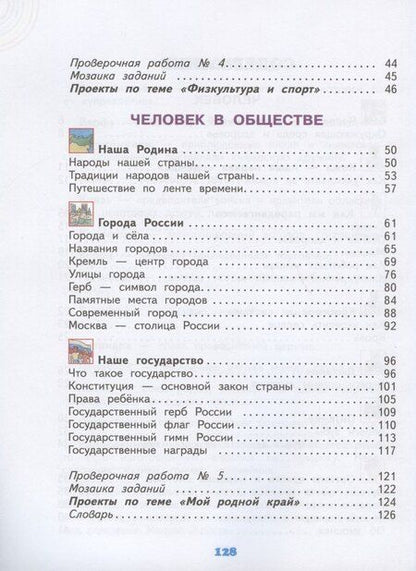 Проверочная работа № 4 44
Мозаика заданий 45
Проекты по теме «Физкультура и спорт» 46

ЧЕЛОВЕК В ОБЩЕСТВЕ

Наша Родина 50
Народы нашей страны 50
Традиции народов нашей страны 53
Путешествие по ленте времени 57

Города России 61
Города и сёла 61
Названия городов 65
Кремль — центр города 69
Улицы города 76
Герб — символ города 80
Памятные места городов 84
Современный город 88
Москва — столица России 92

Наше государство 96
Что такое государство 96
Конституция — основной закон страны 101
Права ребёнка 105
Государственный герб России 109
Государственный флаг России 110
Государственный гимн России 113
Государственные награды 117

Проверочная работа № 5 121
Мозаика заданий 122
Проекты по теме «Мой родной край» 124
Словарь 126

128